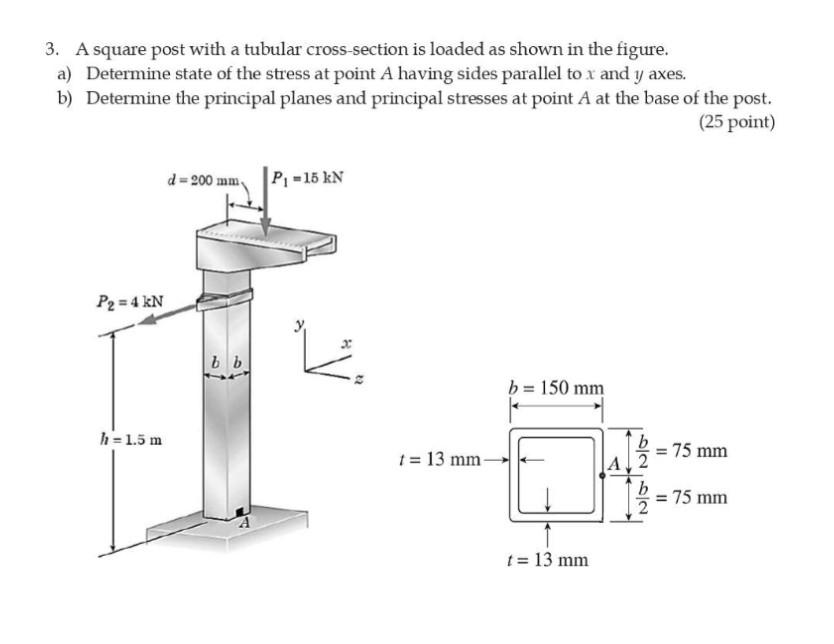 3. A square post with a tubular cross-section is loaded as shown in the figure.
a) Determine state of the stress at point $A$ having sides parallel to $x$ and $y$ axes.
b) Determine the principal planes and principal stresses at point $A$ at the base of the post.
(25 point)

$d = 200$ mm
$P_1 = 15$ kN
$P_2 = 4$ kN
$y$
$x$
$z$
$b$ $b$
$h = 1.5$ m
$A$

$b = 150$ mm
$t = 13$ mm
$A$
$\frac{b}{2} = 75$ mm
$\frac{b}{2} = 75$ mm
$t = 13$ mm